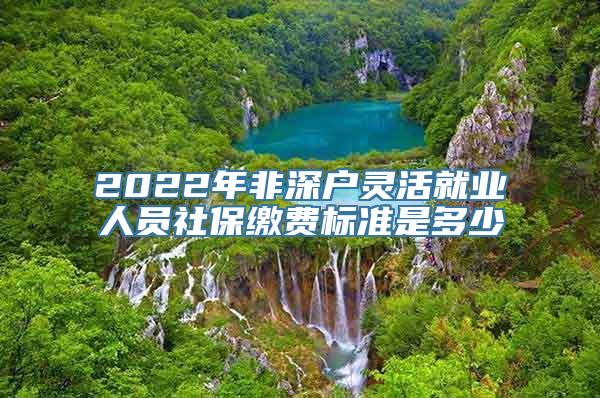 2022年非深户灵活就业人员社保缴费标准是多少